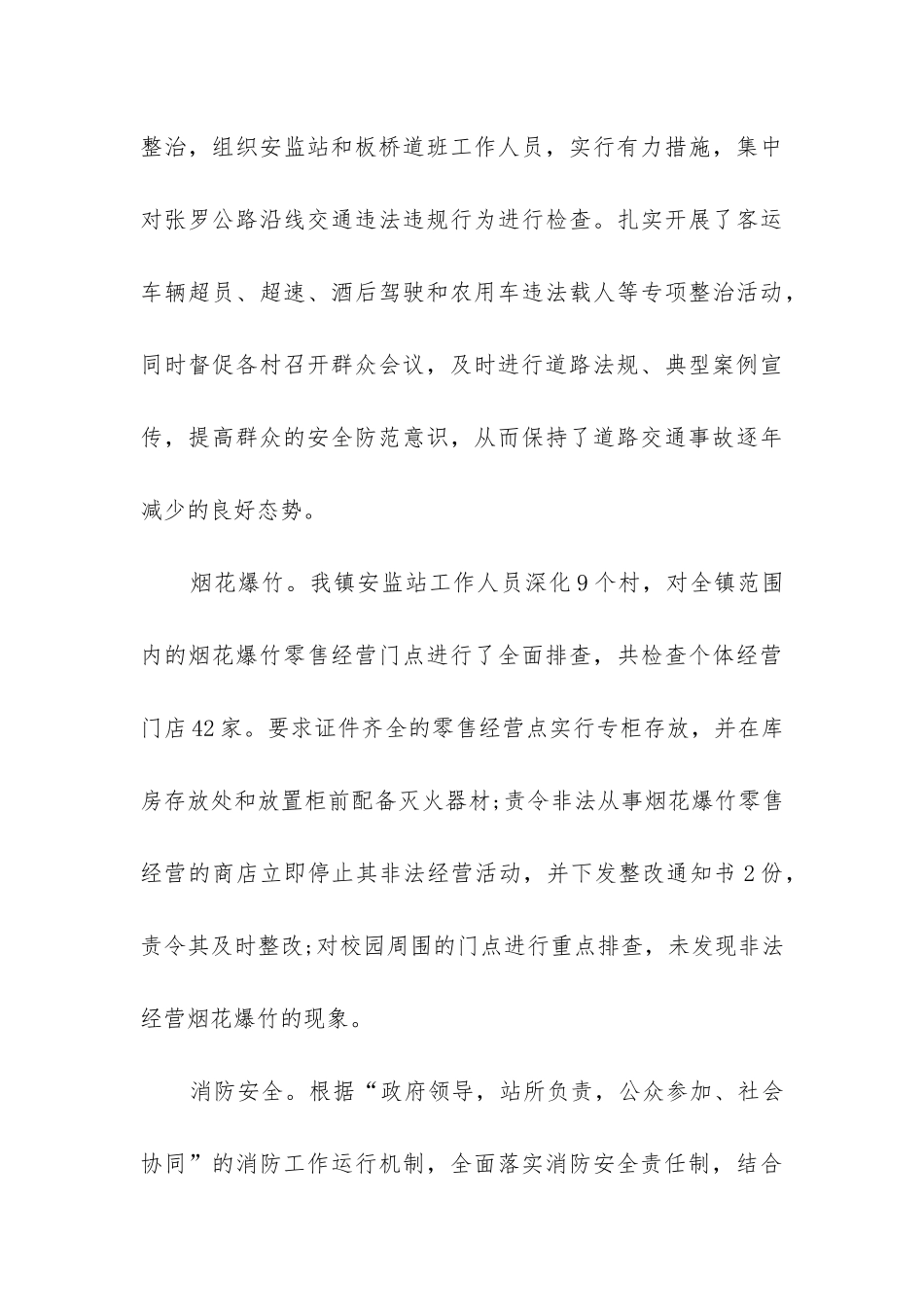 整治，组织安监站和板桥道班工作人员，实行有力措施，集中对张罗公路沿线交通违法违规行为进行检查。扎实开展了客运车辆超员、超速、酒后驾驶和农用车违法载人等专项整治活动，同时督促各村召开群众会议，及时进行道路法规、典型案例宣传，提高群众的安全防范意识，从而保持了道路交通事故逐年减少的良好态势。

烟花爆竹。我镇安监站工作人员深化9个村，对全镇范围内的烟花爆竹零售经营门点进行了全面排查，共检查个体经营门店42家。要求证件齐全的零售经营点实行专柜存放，并在库房存放处和放置柜前配备灭火器材;责令非法从事烟花爆竹零售经营的商店立即停止其非法经营活动，并下发整改通知书2份，责令其及时整改;对校园周围的门点进行重点排查，未发现非法经营烟花爆竹的现象。

消防安全。根据“政府领导，站所负责，公众参加、社会协同”的消防工作运行机制，全面落实消防安全责任制，结合